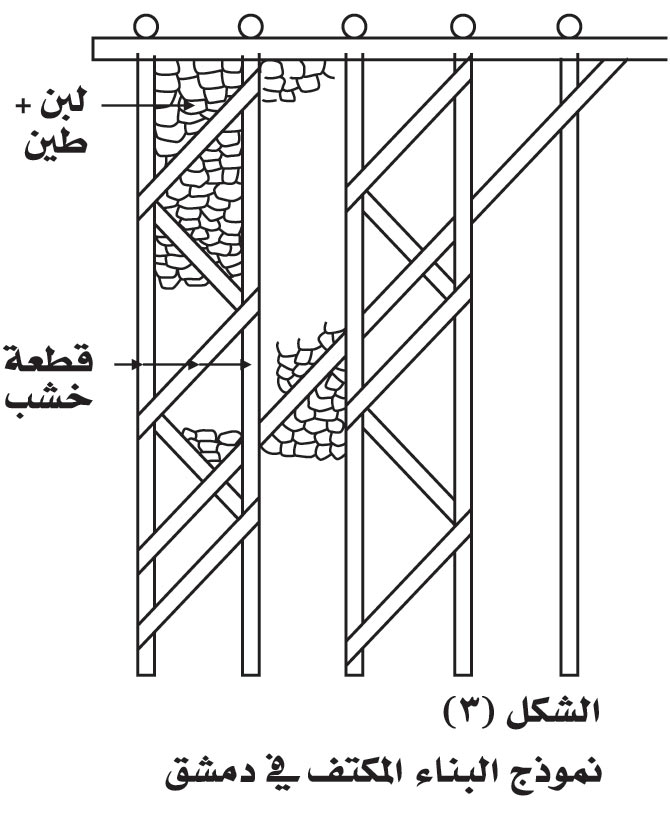 لبن +
طين

قطعة
خشب

الشكل (٣)
نموذج البناء المكتف في دمشق